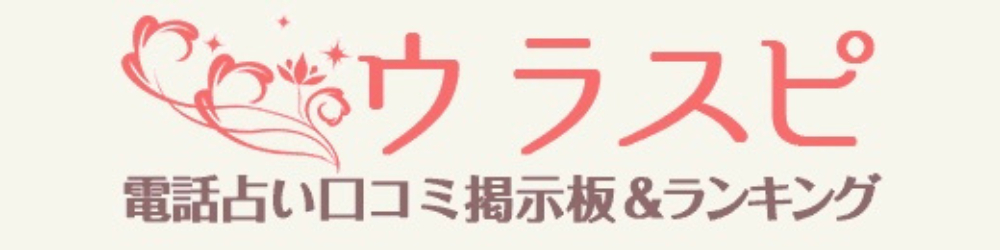 ウラスピ
電話占い口コミ掲示板&ランキング